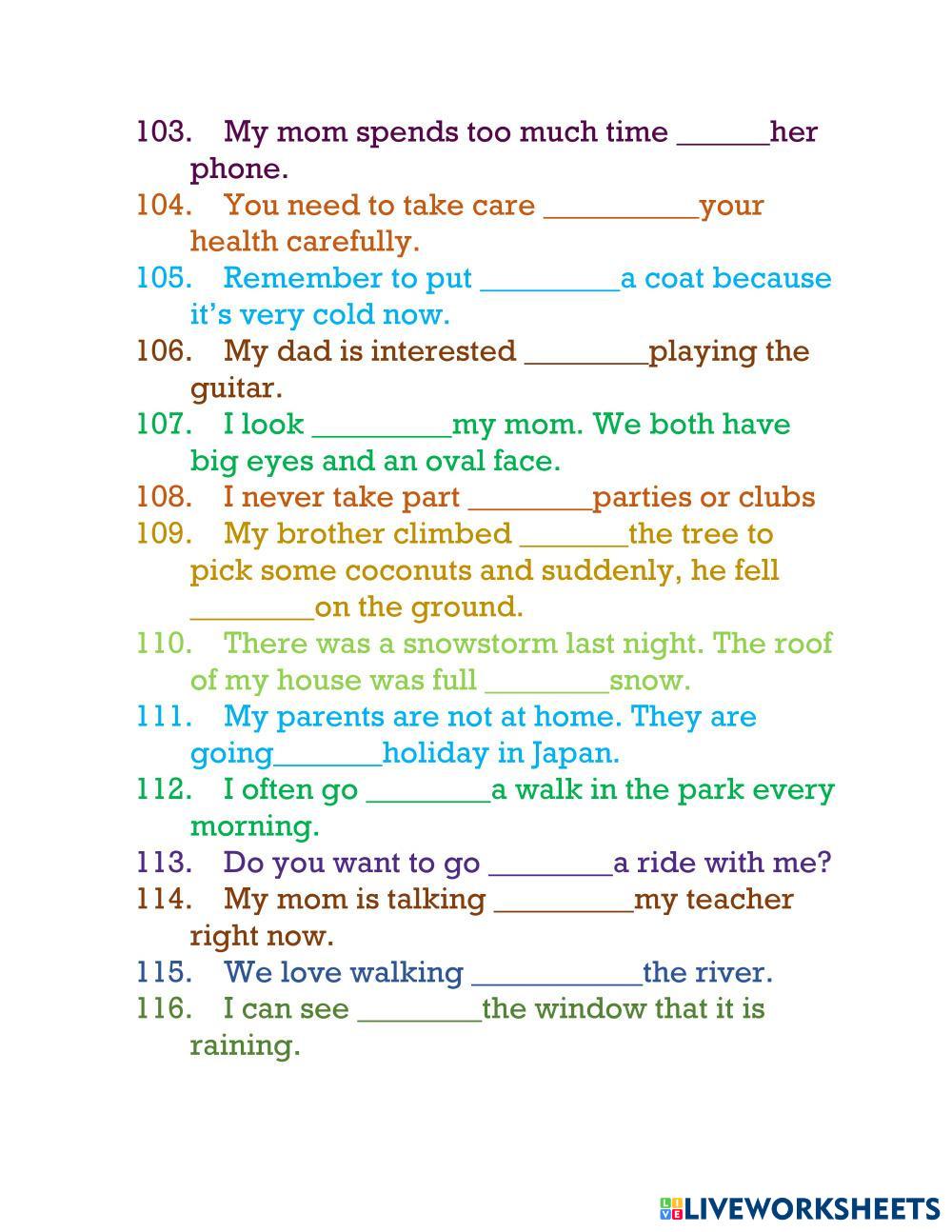 103. My mom spends too much time ______her phone.
104. You need to take care __________your health carefully.
105. Remember to put _________a coat because it's very cold now.
106. My dad is interested ________playing the guitar.
107. I look _________my mom. We both have big eyes and an oval face.
108. I never take part ________parties or clubs
109. My brother climbed _______the tree to pick some coconuts and suddenly, he fell ________on the ground.
110. There was a snowstorm last night. The roof of my house was full ________snow.
111. My parents are not at home. They are going_______holiday in Japan.
112. I often go ________a walk in the park every morning.
113. Do you want to go ________a ride with me?
114. My mom is talking _________my teacher right now.
115. We love walking ___________the river.
116. I can see ________the window that it is raining.

LIVEWORKSHEETS